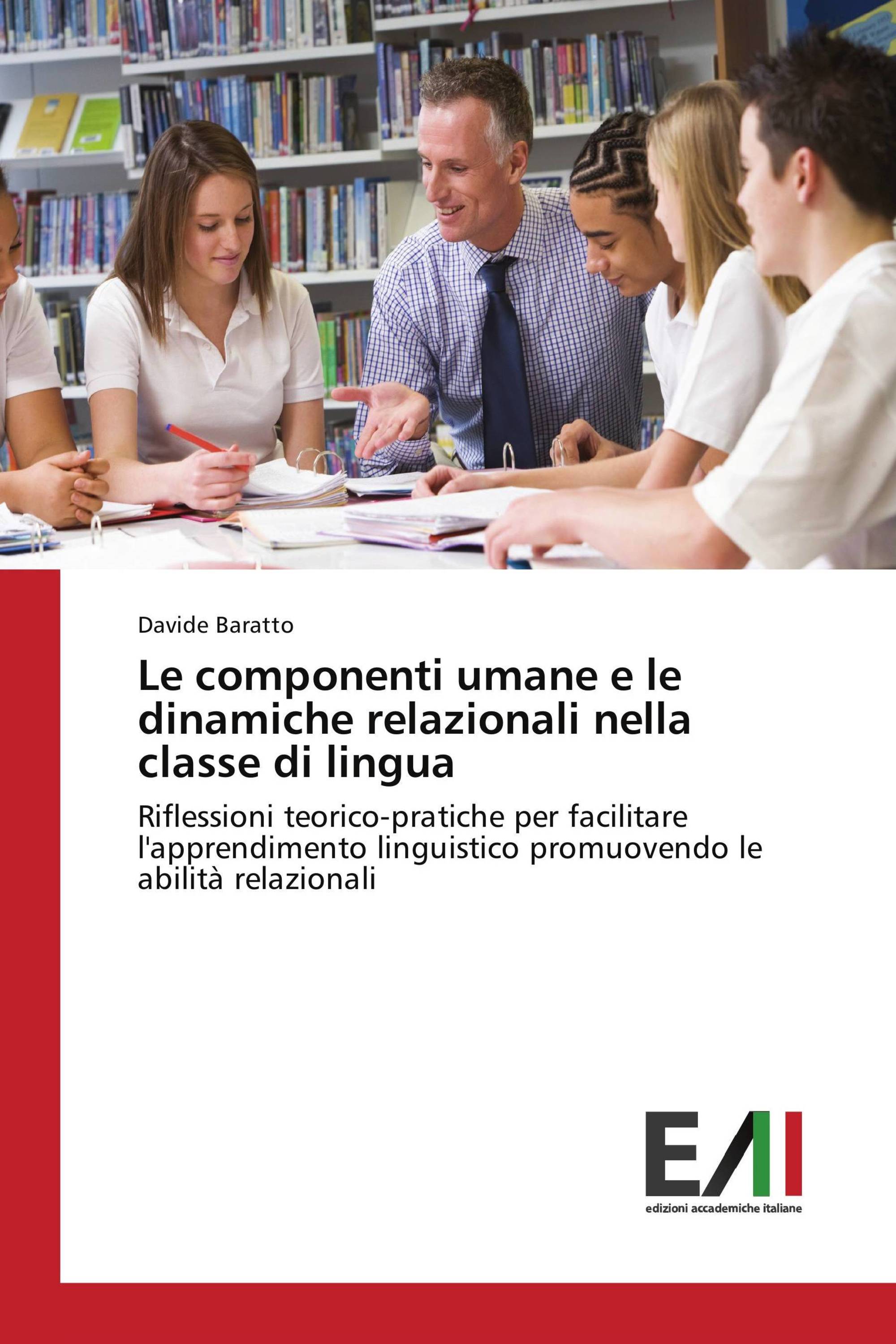 Davide Baratto

Le componenti umane e le dinamiche relazionali nella classe di lingua

Riflessioni teorico-pratiche per facilitare l'apprendimento linguistico promuovendo le abilità relazionali

EAI
edizioni accademiche italiane